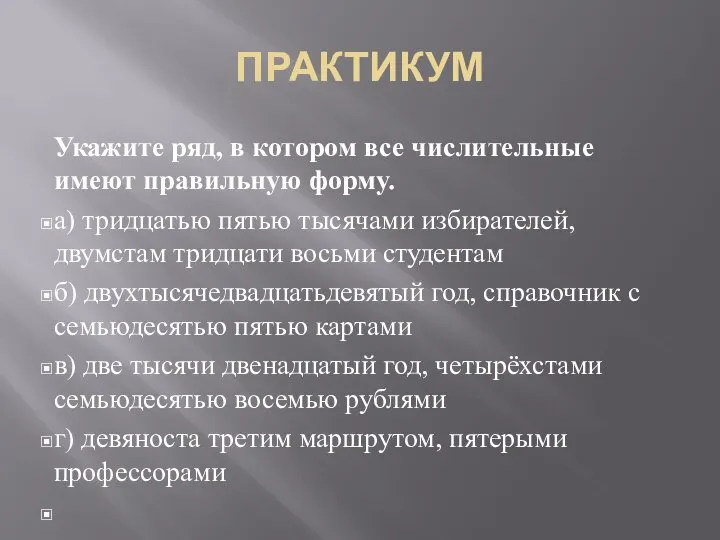 ПРАКТИКУМ

Укажите ряд, в котором все числительные имеют правильную форму.

а) тридцатью пятью тысячами избирателей, двумстам тридцати восьми студентам

б) двухтысячедвадцатьдевятый год, справочник с семьюдесятью пятью картами

в) две тысячи двенадцатый год, четырёхстами семьюдесятью восемью рублями

г) девяноста третим маршрутом, пятерыми профессорами